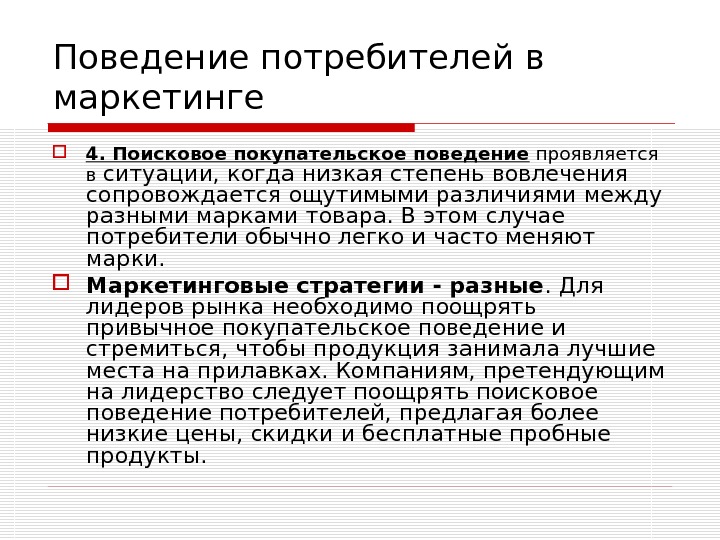 Поведение потребителей в маркетинге

☐ 4. Поисковое покупательское поведение проявляется в ситуации, когда низкая степень вовлечения сопровождается ощутимыми различиями между разными марками товара. В этом случае потребители обычно легко и часто меняют марки.

☐ Маркетинговые стратегии - разные. Для лидеров рынка необходимо поощрять привычное покупательское поведение и стремиться, чтобы продукция занимала лучшие места на прилавках. Компаниям, претендующим на лидерство следует поощрять поисковое поведение потребителей, предлагая более низкие цены, скидки и бесплатные пробные продукты.